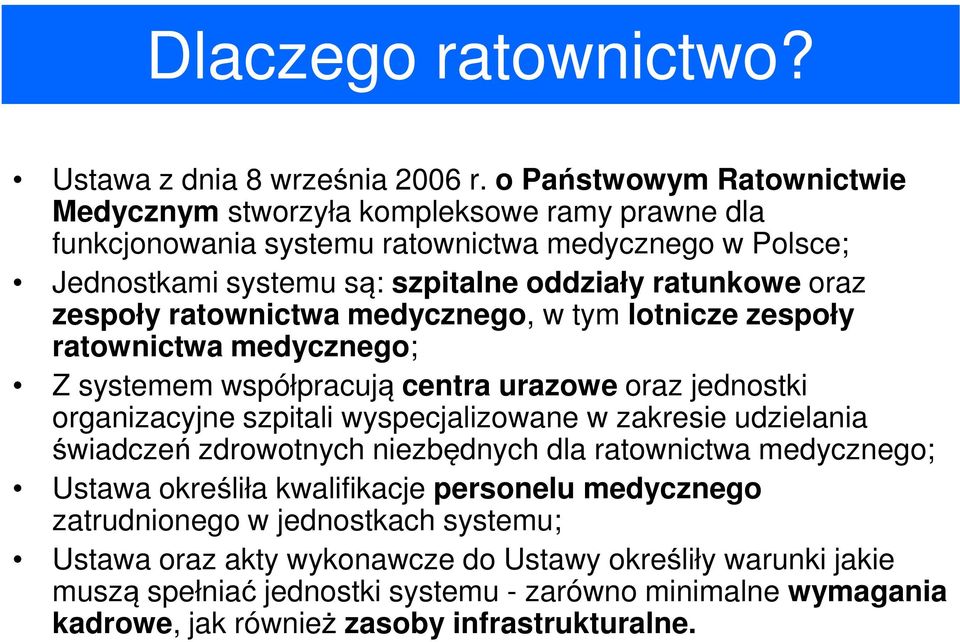 Dlaczego ratownictwo?

• Ustawa z dnia 8 września 2006 r. o Państwowym Ratownictwie Medycznym stworzyła kompleksowe ramy prawne dla funkcjonowania systemu ratownictwa medycznego w Polsce;
• Jednostkami systemu są: szpitalne oddziały ratunkowe oraz zespoły ratownictwa medycznego, w tym lotnicze zespoły ratownictwa medycznego;
• Z systemem współpracują centra urazowe oraz jednostki organizacyjne szpitali wyspecjalizowane w zakresie udzielania świadczeń zdrowotnych niezbędnych dla ratownictwa medycznego;
• Ustawa określiła kwalifikacje personelu medycznego zatrudnionego w jednostkach systemu;
• Ustawa oraz akty wykonawcze do Ustawy określiły warunki jakie muszą spełniać jednostki systemu - zarówno minimalne wymagania kadrowe, jak również zasoby infrastrukturalne.